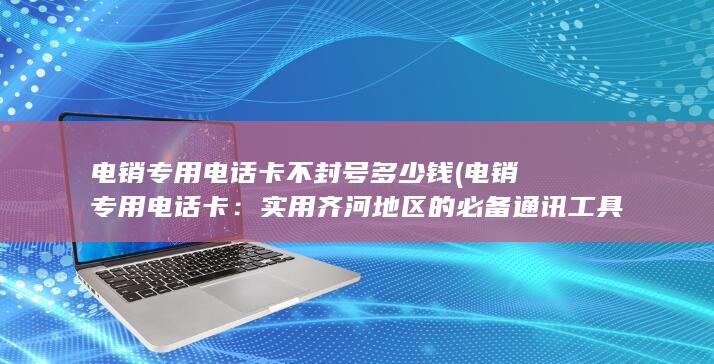 电销专用电话卡不封号多少钱(电销专用电话卡：实用齐河地区的必备通讯工具